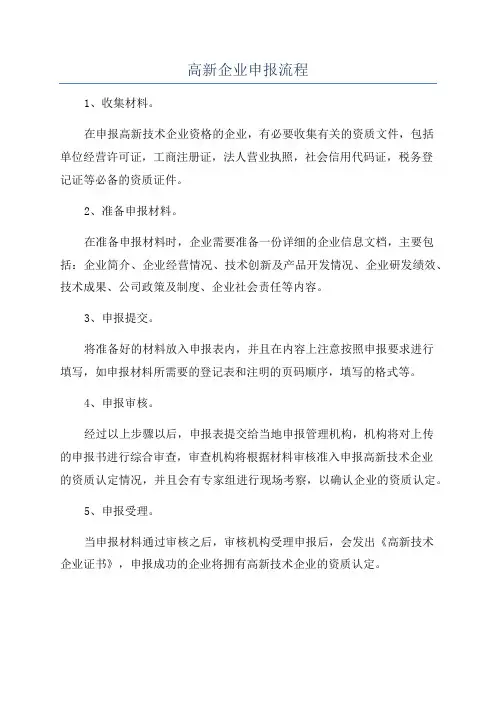 高新企业申报流程

1、收集材料。

在申报高新技术企业资格的企业，有必要收集有关的资质文件，包括单位经营许可证，工商注册证，法人营业执照，社会信用代码证，税务登记证等必备的资质证件。

2、准备申报材料。

在准备申报材料时，企业需要准备一份详细的企业信息文档，主要包括：企业简介、企业经营情况、技术创新及产品开发情况、企业研发绩效、技术成果、公司政策及制度、企业社会责任等内容。

3、申报提交。

将准备好的材料放入申报表内，并且在内容上注意按照申报要求进行填写，如申报材料所需要的登记表和注明的页码顺序，填写的格式等。

4、申报审核。

经过以上步骤以后，申报表提交给当地申报管理机构，机构将对上传的申报书进行综合审查，审查机构将根据材料审核准入申报高新技术企业的资质认定情况，并且会有专家组进行现场考察，以确认企业的资质认定。

5、申报受理。

当申报材料通过审核之后，审核机构受理申报后，会发出《高新技术企业证书》，申报成功的企业将拥有高新技术企业的资质认定。